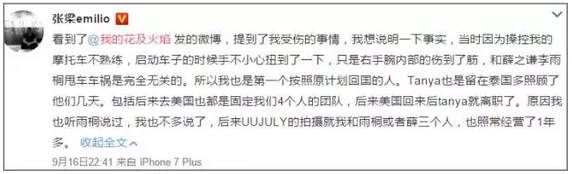 张梁emilio

看到了@我的花及火焰 发的微博，提到了我受伤的事情，我想说明一下事实，当时因为操控我的摩托车不熟练，启动车子的时候手不小心扭到了一下，只是右手腕内部的伤到了筋，和薛之谦李雨桐甩车车祸是完全无关的。所以我也是第一个按照原计划回国的人。Tanya也是留在泰国多照顾了他们几天。包括后来去美国也都是固定我们4个人的团队，后来美国回来后tanya就离职了。原因我也听雨桐说过，我也不多说了，后来UUJULY的拍摄就我和雨桐或者薛三个人，也照常经营了1年多。 收起全文

9月16日22:41 来自 iPhone 7 Plus